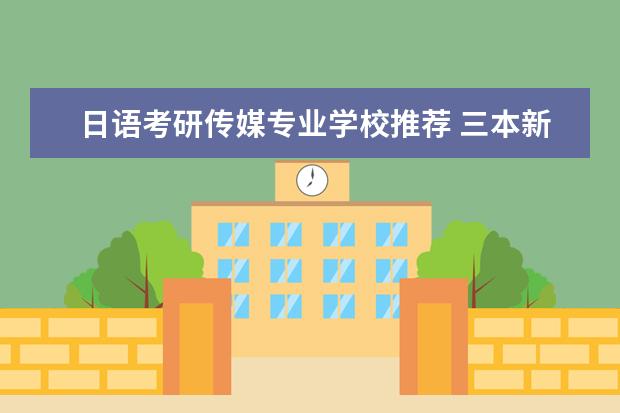 日语考研传媒专业学校推荐 三本新